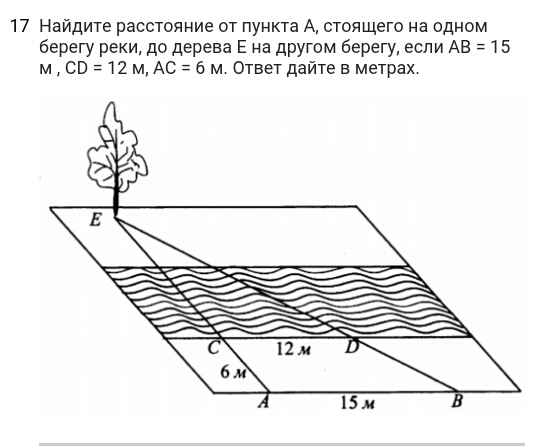 17 Найдите расстояние от пункта А, стоящего на одном берегу реки, до дерева Е на другом берегу, если АВ = 15 м , CD = 12 м, АС = 6 м. Ответ дайте в метрах.

E
C
12 м
D
6 м
A
15 м
B